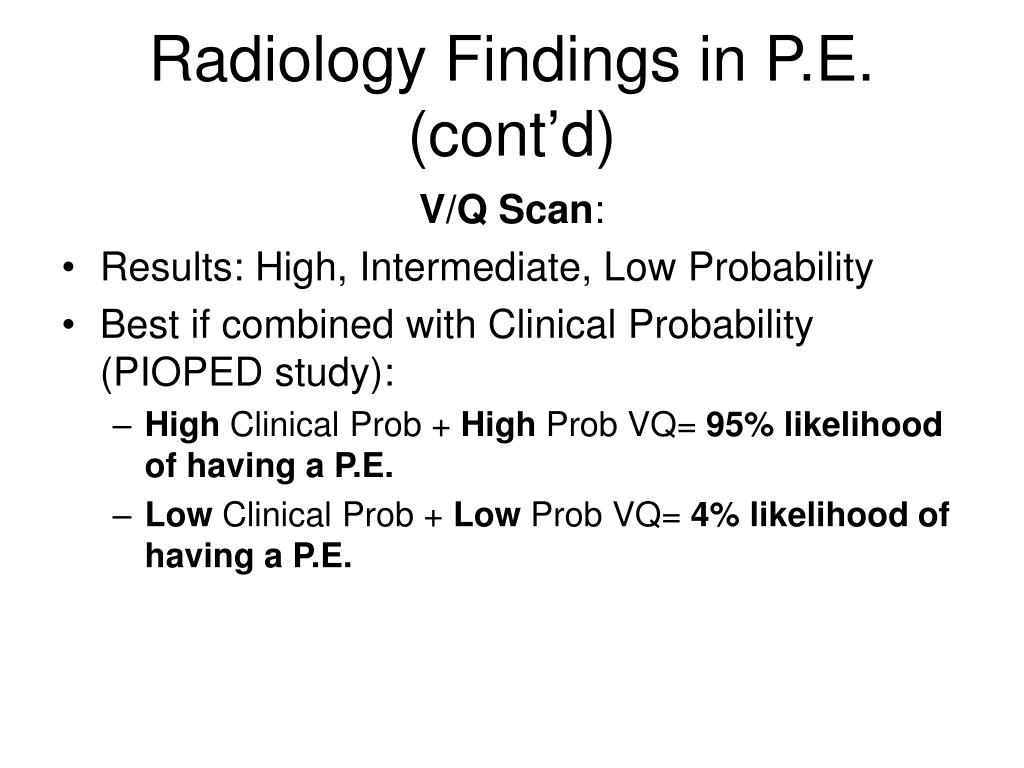 Radiology Findings in P.E. (cont’d)

V/Q Scan:

• Results: High, Intermediate, Low Probability
• Best if combined with Clinical Probability (PIOPED study):
– High Clinical Prob + High Prob VQ= 95% likelihood of having a P.E.
– Low Clinical Prob + Low Prob VQ= 4% likelihood of having a P.E.